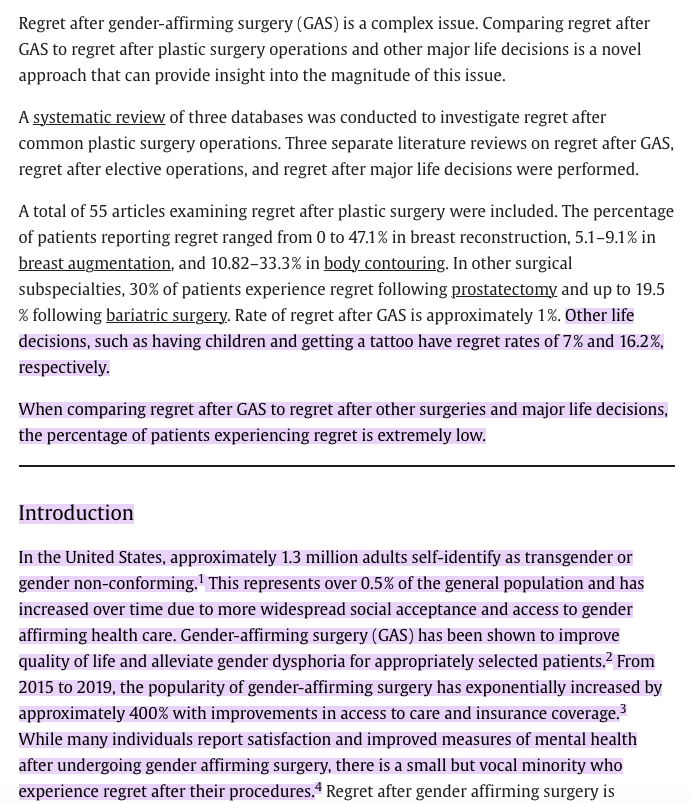 Regret after gender-affirming surgery (GAS) is a complex issue. Comparing regret after GAS to regret after plastic surgery operations and other major life decisions is a novel approach that can provide insight into the magnitude of this issue.

A systematic review of three databases was conducted to investigate regret after common plastic surgery operations. Three separate literature reviews on regret after GAS, regret after elective operations, and regret after major life decisions were performed.

A total of 55 articles examining regret after plastic surgery were included. The percentage of patients reporting regret ranged from 0 to 47.1% in breast reconstruction, 5.1–9.1% in breast augmentation, and 10.82–33.3% in body contouring. In other surgical subspecialties, 30% of patients experience regret following prostatectomy and up to 19.5 % following bariatric surgery. Rate of regret after GAS is approximately 1%. Other life decisions, such as having children and getting a tattoo have regret rates of 7% and 16.2%, respectively.

When comparing regret after GAS to regret after other surgeries and major life decisions, the percentage of patients experiencing regret is extremely low.

Introduction

In the United States, approximately 1.3 million adults self-identify as transgender or gender non-conforming.$^1$ This represents over 0.5% of the general population and has increased over time due to more widespread social acceptance and access to gender affirming health care. Gender-affirming surgery (GAS) has been shown to improve quality of life and alleviate gender dysphoria for appropriately selected patients.$^2$ From 2015 to 2019, the popularity of gender-affirming surgery has exponentially increased by approximately 400% with improvements in access to care and insurance coverage.$^3$ While many individuals report satisfaction and improved measures of mental health after undergoing gender affirming surgery, there is a small but vocal minority who experience regret after their procedures.$^4$ Regret after gender affirming surgery is